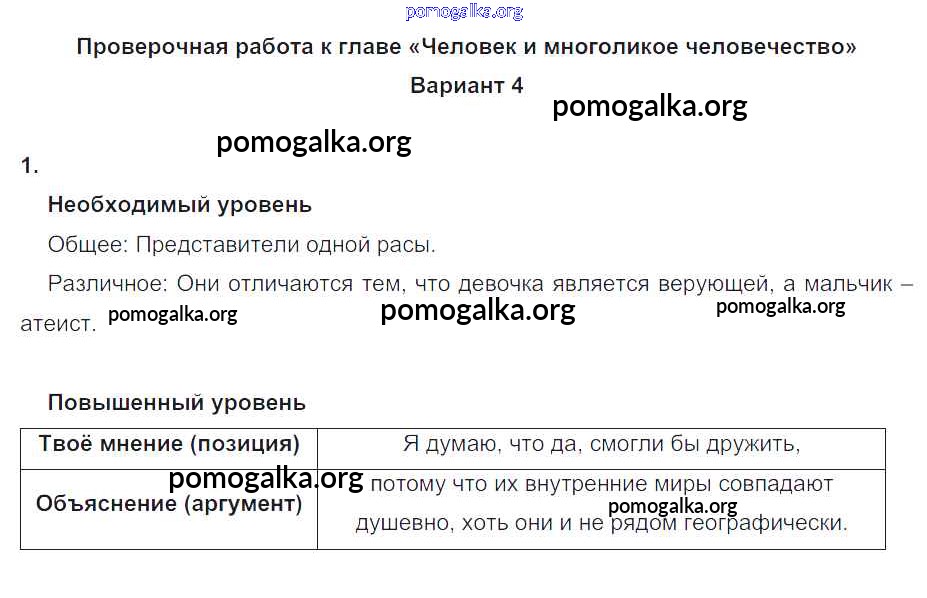 pomogalka.org

Проверочная работа к главе «Человек и многоликое человечество»

Вариант 4

pomogalka.org

pomogalka.org

1.

Необходимый уровень

Общее: Представители одной расы.

Различное: Они отличаются тем, что девочка является верующей, а мальчик – атеист. pomogalka.org pomogalka.org pomogalka.org

Повышенный уровень

| Твоё мнение (позиция) | Я думаю, что да, смогли бы дружить, |
|---|---|
| Объяснение (аргумент) | потому что их внутренние миры совпадают душевно, хоть они и не рядом географически. |

pomogalka.org

pomogalka.org